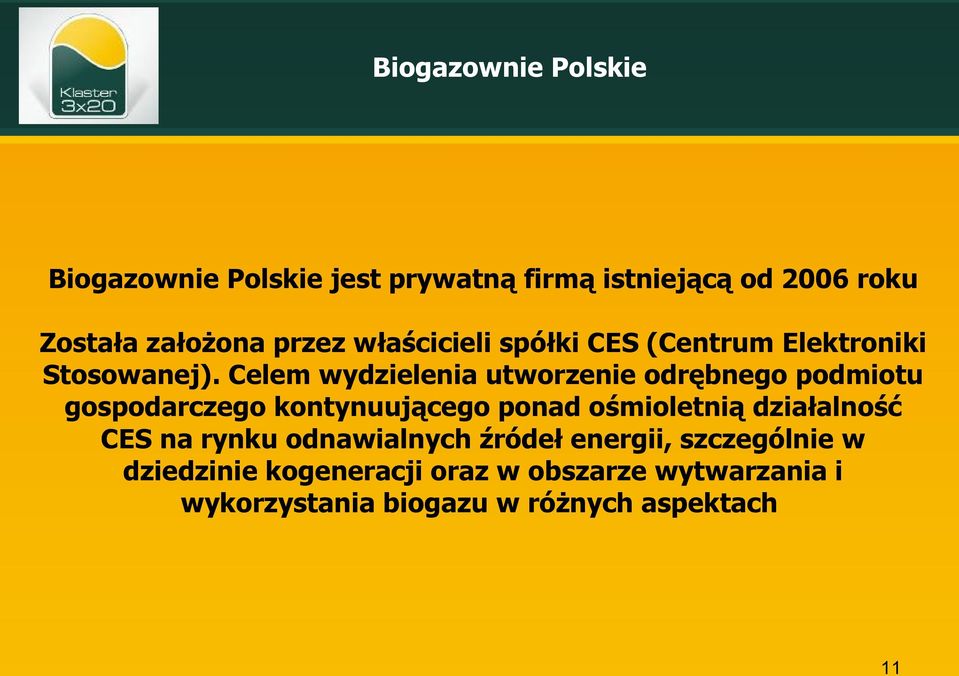 Klaster 3x20

Biogazownie Polskie

Biogazownie Polskie jest prywatną firmą istniejącą od 2006 roku

Została założona przez właścicieli spółki CES (Centrum Elektroniki Stosowanej). Celem wydzielenia utworzenie odrębnego podmiotu gospodarczego kontynuującego ponad ośmioletnią działalność CES na rynku odnawialnych źródeł energii, szczególnie w dziedzinie kogeneracji oraz w obszarze wytwarzania i wykorzystania biogazu w różnych aspektach

11